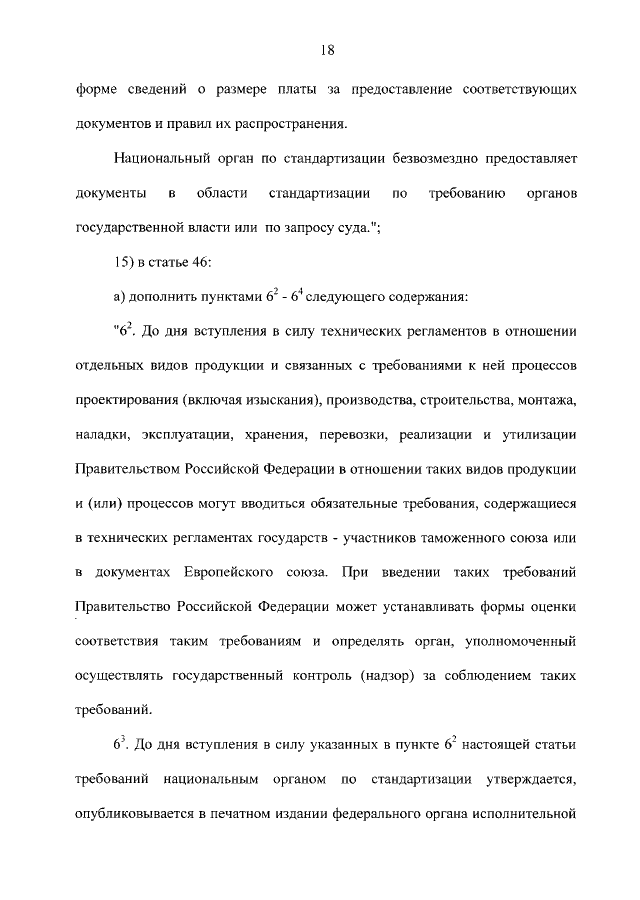 18

форме сведений о размере платы за предоставление соответствующих документов и правил их распространения.

Национальный орган по стандартизации безвозмездно предоставляет документы в области стандартизации по требованию органов государственной власти или по запросу суда.";

15) в статье 46:

а) дополнить пунктами $6^2$ - $6^4$ следующего содержания:

"$6^2$. До дня вступления в силу технических регламентов в отношении отдельных видов продукции и связанных с требованиями к ней процессов проектирования (включая изыскания), производства, строительства, монтажа, наладки, эксплуатации, хранения, перевозки, реализации и утилизации Правительством Российской Федерации в отношении таких видов продукции и (или) процессов могут вводиться обязательные требования, содержащиеся в технических регламентах государств - участников таможенного союза или в документах Европейского союза. При введении таких требований Правительство Российской Федерации может устанавливать формы оценки соответствия таким требованиям и определять орган, уполномоченный осуществлять государственный контроль (надзор) за соблюдением таких требований.

$6^3$. До дня вступления в силу указанных в пункте $6^2$ настоящей статьи требований национальным органом по стандартизации утверждается, опубликовывается в печатном издании федерального органа исполнительной